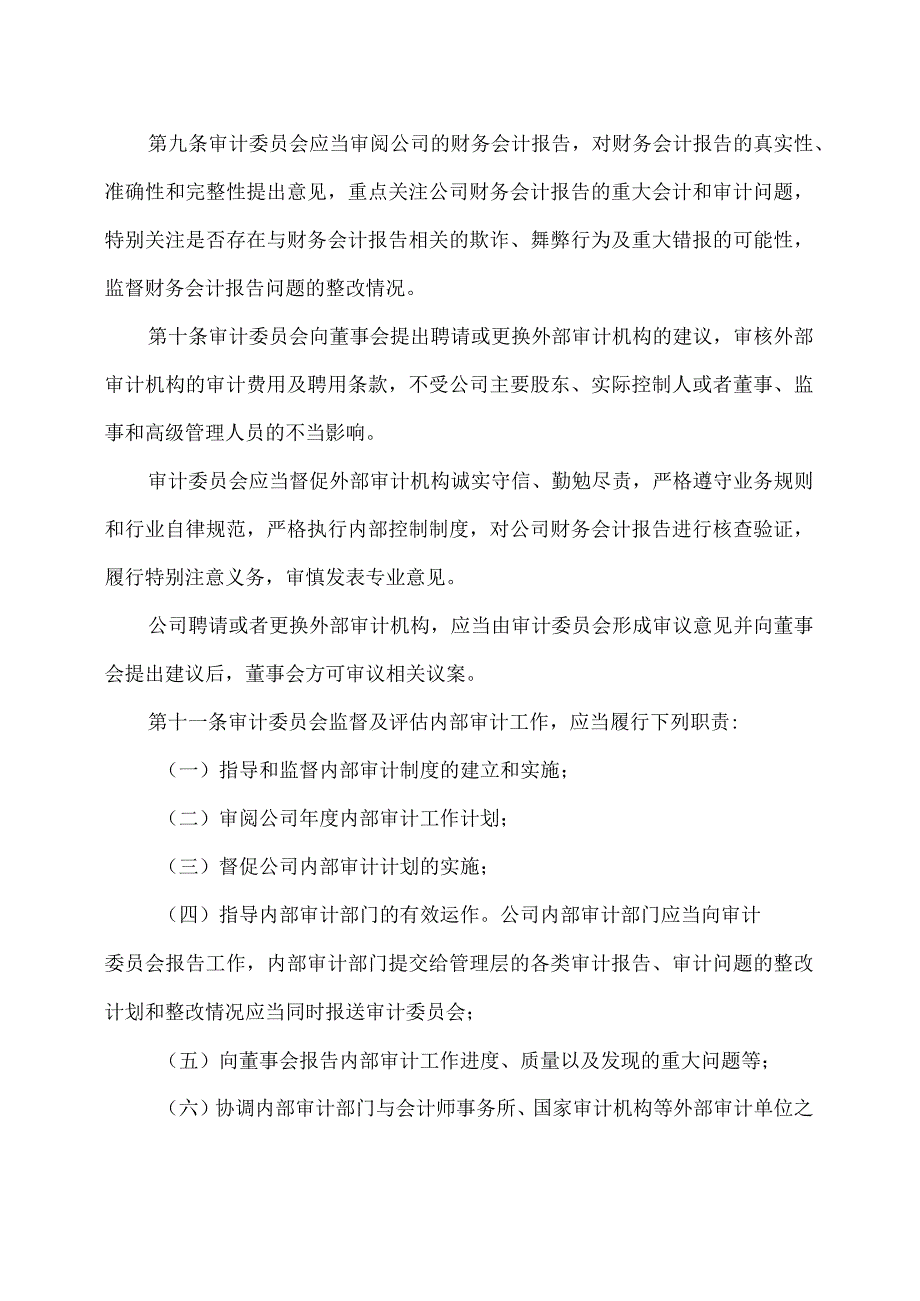 第九条审计委员会应当审阅公司的财务会计报告，对财务会计报告的真实性、准确性和完整性提出意见，重点关注公司财务会计报告的重大会计和审计问题，特别关注是否存在与财务会计报告相关的欺诈、舞弊行为及重大错报的可能性，监督财务会计报告问题的整改情况。

第十条审计委员会向董事会提出聘请或更换外部审计机构的建议，审核外部审计机构的审计费用及聘用条款，不受公司主要股东、实际控制人或者董事、监事和高级管理人员的不当影响。

审计委员会应当督促外部审计机构诚实守信、勤勉尽责，严格遵守业务规则和行业自律规范，严格执行内部控制制度，对公司财务会计报告进行核查验证，履行特别注意义务，审慎发表专业意见。

公司聘请或者更换外部审计机构，应当由审计委员会形成审议意见并向董事会提出建议后，董事会方可审议相关议案。

第十一条审计委员会监督及评估内部审计工作，应当履行下列职责：

（一）指导和监督内部审计制度的建立和实施；

（二）审阅公司年度内部审计工作计划；

（三）督促公司内部审计计划的实施；

（四）指导内部审计部门的有效运作。公司内部审计部门应当向审计委员会报告工作，内部审计部门提交给管理层的各类审计报告、审计问题的整改计划和整改情况应当同时报送审计委员会；

（五）向董事会报告内部审计工作进度、质量以及发现的重大问题等；

（六）协调内部审计部门与会计师事务所、国家审计机构等外部审计单位之